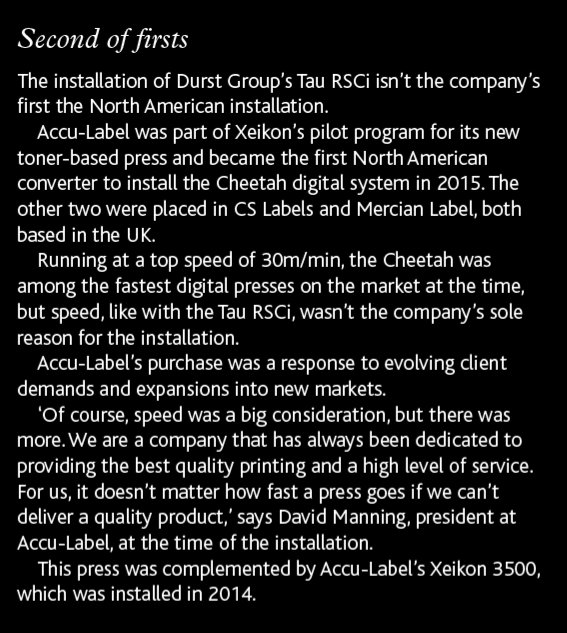 Second of firsts

The installation of Durst Group's Tau RSCi isn't the company's first the North American installation.

Accu-Label was part of Xeikon's pilot program for its new toner-based press and became the first North American converter to install the Cheetah digital system in 2015. The other two were placed in CS Labels and Mercian Label, both based in the UK.

Running at a top speed of 30m/min, the Cheetah was among the fastest digital presses on the market at the time, but speed, like with the Tau RSCi, wasn't the company's sole reason for the installation.

Accu-Label's purchase was a response to evolving client demands and expansions into new markets.

'Of course, speed was a big consideration, but there was more. We are a company that has always been dedicated to providing the best quality printing and a high level of service. For us, it doesn't matter how fast a press goes if we can't deliver a quality product,' says David Manning, president at Accu-Label, at the time of the installation.

This press was complemented by Accu-Label's Xeikon 3500, which was installed in 2014.